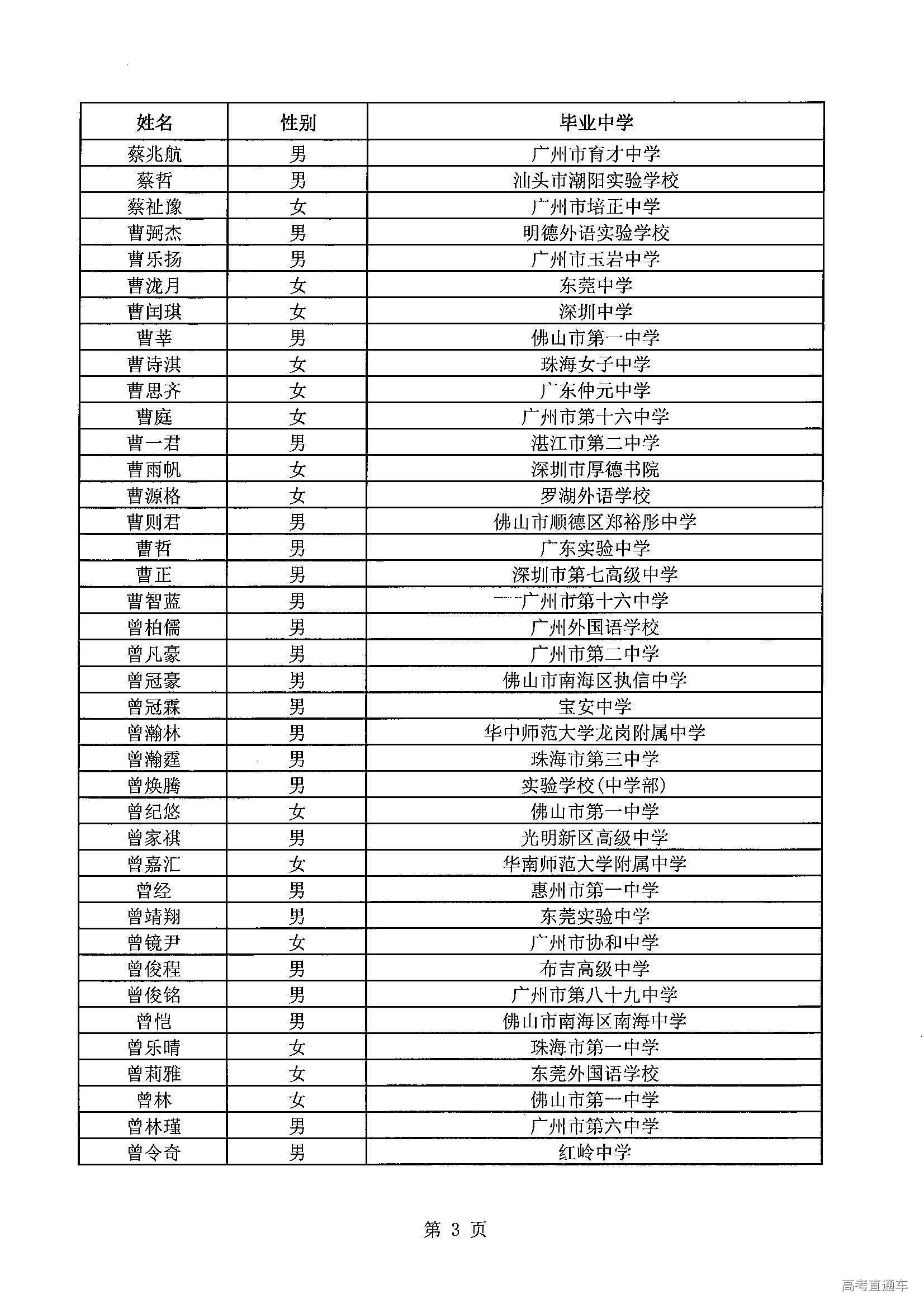 | 姓名 | 性别 | 毕业中学 |
|---|---|---|
| 蔡兆航 | 男 | 广州市育才中学 |
| 蔡哲 | 男 | 汕头市潮阳实验学校 |
| 蔡祉豫 | 女 | 广州市培正中学 |
| 曹弼杰 | 男 | 明德外语实验学校 |
| 曹乐扬 | 男 | 广州市玉岩中学 |
| 曹泷月 | 女 | 东莞中学 |
| 曹闰琪 | 女 | 深圳中学 |
| 曹莘 | 男 | 佛山市第一中学 |
| 曹诗淇 | 女 | 珠海女子中学 |
| 曹思齐 | 女 | 广东仲元中学 |
| 曹庭 | 女 | 广州市第十六中学 |
| 曹一君 | 男 | 湛江市第二中学 |
| 曹雨帆 | 女 | 深圳市厚德书院 |
| 曹源格 | 女 | 罗湖外语学校 |
| 曹则君 | 男 | 佛山市顺德区郑裕彤中学 |
| 曹哲 | 男 | 广东实验中学 |
| 曹正 | 男 | 深圳市第七高级中学 |
| 曹智蓝 | 男 | 广州市第十六中学 |
| 曾柏儒 | 男 | 广州外国语学校 |
| 曾凡豪 | 男 | 广州市第二中学 |
| 曾冠豪 | 男 | 佛山市南海区执信中学 |
| 曾冠霖 | 男 | 宝安中学 |
| 曾瀚林 | 男 | 华中师范大学龙岗附属中学 |
| 曾瀚霆 | 男 | 珠海市第三中学 |
| 曾焕腾 | 男 | 实验学校(中学部) |
| 曾纪悠 | 女 | 佛山市第一中学 |
| 曾家祺 | 男 | 光明新区高级中学 |
| 曾嘉汇 | 女 | 华南师范大学附属中学 |
| 曾经 | 男 | 惠州市第一中学 |
| 曾靖翔 | 男 | 东莞实验中学 |
| 曾镜尹 | 女 | 广州市协和中学 |
| 曾俊程 | 男 | 布吉高级中学 |
| 曾俊铭 | 男 | 广州市第八十九中学 |
| 曾恺 | 男 | 佛山市南海区南海中学 |
| 曾乐晴 | 女 | 珠海市第一中学 |
| 曾莉雅 | 女 | 东莞外国语学校 |
| 曾林 | 女 | 佛山市第一中学 |
| 曾林瑾 | 男 | 广州市第六中学 |
| 曾令奇 | 男 | 红岭中学 |

第 3 页

高考直通车